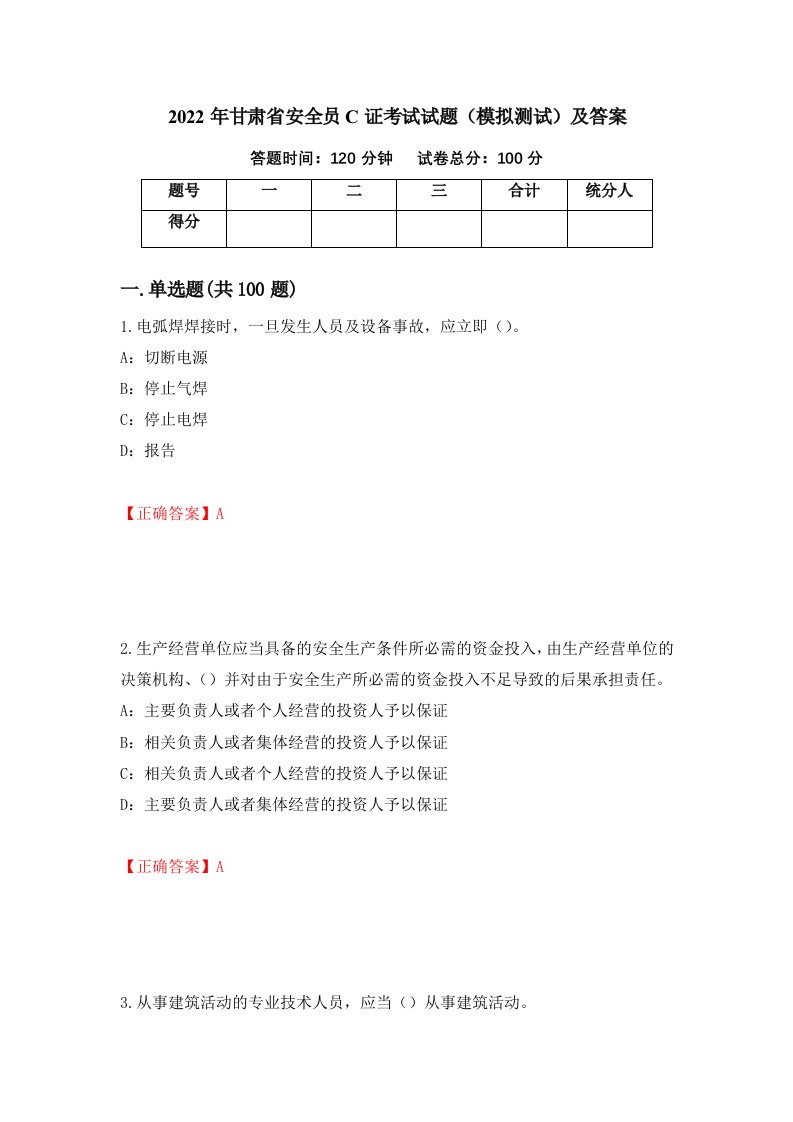 2022 年甘肃省安全员 C 证考试试题（模拟测试）及答案

答题时间：120 分钟　试卷总分：100 分

| 题号 | 一 | 二 | 三 | 合计 | 统分人 |
|---|---|---|---|---|---|
| 得分 | | | | | |

一.单选题(共 100 题)

1.电弧焊焊接时，一旦发生人员及设备事故，应立即（）。

A：切断电源

B：停止气焊

C：停止电焊

D：报告

【正确答案】A

2.生产经营单位应当具备的安全生产条件所必需的资金投入，由生产经营单位的决策机构、（）并对由于安全生产所必需的资金投入不足导致的后果承担责任。

A：主要负责人或者个人经营的投资人予以保证

B：相关负责人或者集体经营的投资人予以保证

C：相关负责人或者个人经营的投资人予以保证

D：主要负责人或者集体经营的投资人予以保证

【正确答案】A

3.从事建筑活动的专业技术人员，应当（）从事建筑活动。